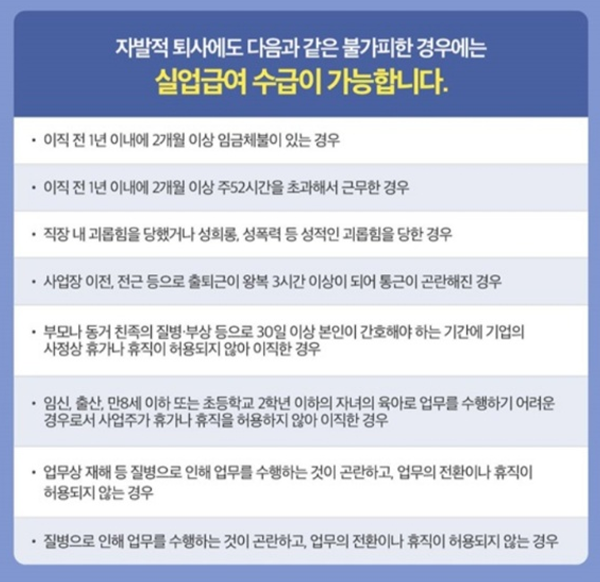 자발적 퇴사에도 다음과 같은 불가피한 경우에는
실업급여 수급이 가능합니다.

• 이직 전 1년 이내에 2개월 이상 임금체불이 있는 경우

• 이직 전 1년 이내에 2개월 이상 주52시간을 초과해서 근무한 경우

• 직장 내 괴롭힘을 당했거나 성희롱, 성폭력 등 성적인 괴롭힘을 당한 경우

• 사업장 이전, 전근 등으로 출퇴근이 왕복 3시간 이상이 되어 통근이 곤란해진 경우

• 부모나 동거 친족의 질병·부상 등으로 30일 이상 본인이 간호해야 하는 기간에 기업의 사정상 휴가나 휴직이 허용되지 않아 이직한 경우

• 임신, 출산, 만8세 이하 또는 초등학교 2학년 이하의 자녀의 육아로 업무를 수행하기 어려운 경우로서 사업주가 휴가나 휴직을 허용하지 않아 이직한 경우

• 업무상 재해 등 질병으로 인해 업무를 수행하는 것이 곤란하고, 업무의 전환이나 휴직이 허용되지 않는 경우

• 질병으로 인해 업무를 수행하는 것이 곤란하고, 업무의 전환이나 휴직이 허용되지 않는 경우